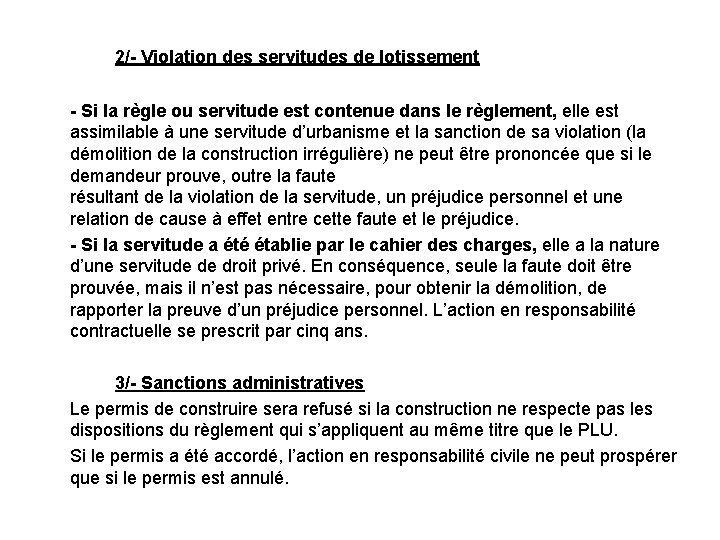 2/- Violation des servitudes de lotissement

- Si la règle ou servitude est contenue dans le règlement, elle est assimilable à une servitude d'urbanisme et la sanction de sa violation (la démolition de la construction irrégulière) ne peut être prononcée que si le demandeur prouve, outre la faute
résultant de la violation de la servitude, un préjudice personnel et une relation de cause à effet entre cette faute et le préjudice.

- Si la servitude a été établie par le cahier des charges, elle a la nature d'une servitude de droit privé. En conséquence, seule la faute doit être prouvée, mais il n'est pas nécessaire, pour obtenir la démolition, de rapporter la preuve d'un préjudice personnel. L'action en responsabilité contractuelle se prescrit par cinq ans.

3/- Sanctions administratives
Le permis de construire sera refusé si la construction ne respecte pas les dispositions du règlement qui s'appliquent au même titre que le PLU.

Si le permis a été accordé, l'action en responsabilité civile ne peut prospérer que si le permis est annulé.